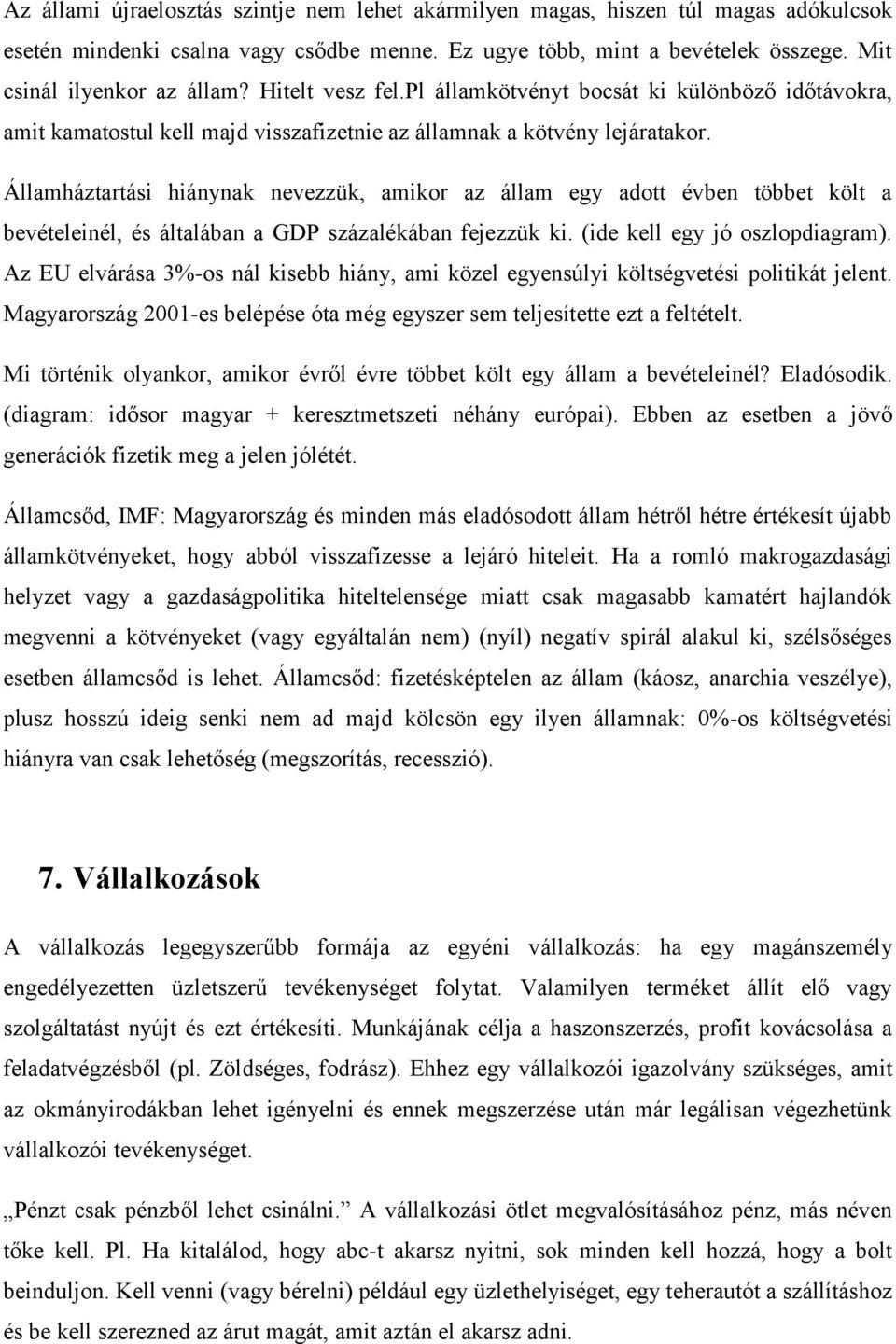 Az állami újraelosztás szintje nem lehet akármilyen magas, hiszen túl magas adókulcsok esetén mindenki csalna vagy csődbe menne. Ez ugye több, mint a bevételek összege. Mit csinál ilyenkor az állam? Hitelt vesz fel.Pl államkötvényt bocsát ki különböző időtávokra, amit kamatostul kell majd visszafizetnie az államnak a kötvény lejáratakor.

Államháztartási hiánynak nevezzük, amikor az állam egy adott évben többet költ a bevételeinél, és általában a GDP százalékában fejezzük ki. (ide kell egy jó oszlopdiagram). Az EU elvárása 3%-os nál kisebb hiány, ami közel egyensúlyi költségvetési politikát jelent. Magyarország 2001-es belépése óta még egyszer sem teljesítette ezt a feltételt.

Mi történik olyankor, amikor évről évre többet költ egy állam a bevételeinél? Eladósodik. (diagram: idősor magyar + keresztmetszeti néhány európai). Ebben az esetben a jövő generációk fizetik meg a jelen jólétét.

Államcsőd, IMF: Magyarország és minden más eladósodott állam hétről hétre értékesít újabb államkötvényeket, hogy abból visszafizesse a lejáró hiteleit. Ha a romló makrogazdasági helyzet vagy a gazdaságpolitika hiteltelensége miatt csak magasabb kamatért hajlandók megvenni a kötvényeket (vagy egyáltalán nem) (nyíl) negatív spirál alakul ki, szélsőséges esetben államcsőd is lehet. Államcsőd: fizetésképtelen az állam (káosz, anarchia veszélye), plusz hosszú ideig senki nem ad majd kölcsön egy ilyen államnak: 0%-os költségvetési hiányra van csak lehetőség (megszorítás, recesszió).

7. Vállalkozások

A vállalkozás legegyszerűbb formája az egyéni vállalkozás: ha egy magánszemély engedélyezetten üzletszerű tevékenységet folytat. Valamilyen terméket állít elő vagy szolgáltatást nyújt és ezt értékesíti. Munkájának célja a haszonszerzés, profit kovácsolása a feladatvégzésből (pl. Zöldséges, fodrász). Ehhez egy vállalkozói igazolvány szükséges, amit az okmányirodákban lehet igényelni és ennek megszerzése után már legálisan végezhetünk vállalkozói tevékenységet.

„Pénzt csak pénzből lehet csinálni.” A vállalkozási ötlet megvalósításához pénz, más néven tőke kell. Pl. Ha kitalálod, hogy abc-t akarsz nyitni, sok minden kell hozzá, hogy a bolt beinduljon. Kell venni (vagy bérelni) például egy üzlethelyiséget, egy teherautót a szállításhoz és be kell szerezned az árut magát, amit aztán el akarsz adni.